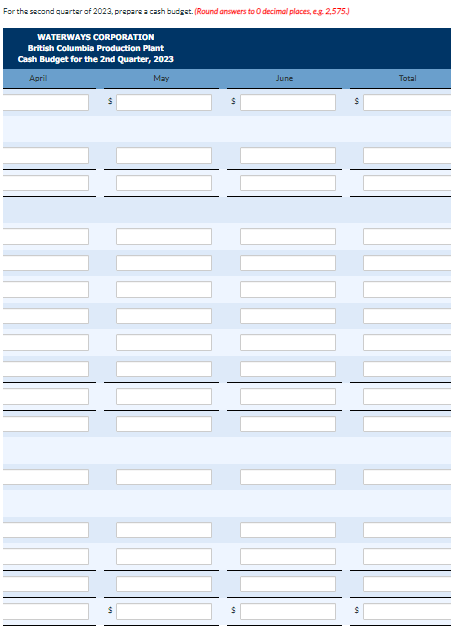 For the second quarter of 2023, prepare a cash budget. (Round answers to 0 decimal places, e.g. 2,575.)

WATERWAYS CORPORATION
British Columbia Production Plant
Cash Budget for the 2nd Quarter, 2023

| April | May | June | Total |
|---|---|---|---|
| | $ | $ | $ |
| | | | |
| | | | |
| | | | |
| | | | |
| | | | |
| | | | |
| | | | |
| | | | |
| | | | |
| | | | |
| | | | |
| | | | |
| | | | |
| | | | |
| | | | |
| | $ | $ | $ |